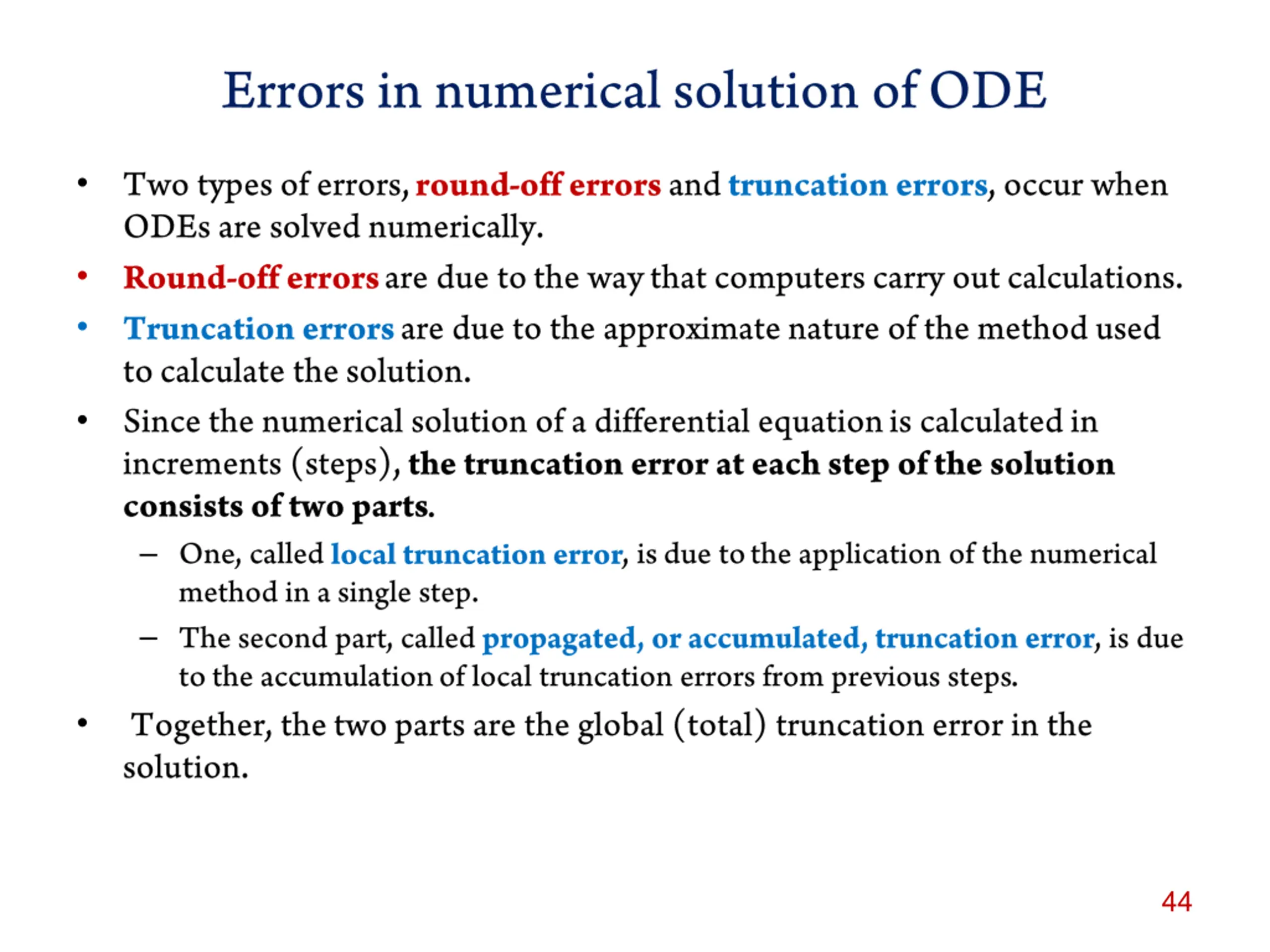 Errors in numerical solution of ODE

• Two types of errors, round-off errors and truncation errors, occur when ODEs are solved numerically.

• Round-off errors are due to the way that computers carry out calculations.

• Truncation errors are due to the approximate nature of the method used to calculate the solution.

• Since the numerical solution of a differential equation is calculated in increments (steps), the truncation error at each step of the solution consists of two parts.

– One, called local truncation error, is due to the application of the numerical method in a single step.

– The second part, called propagated, or accumulated, truncation error, is due to the accumulation of local truncation errors from previous steps.

• Together, the two parts are the global (total) truncation error in the solution.

44